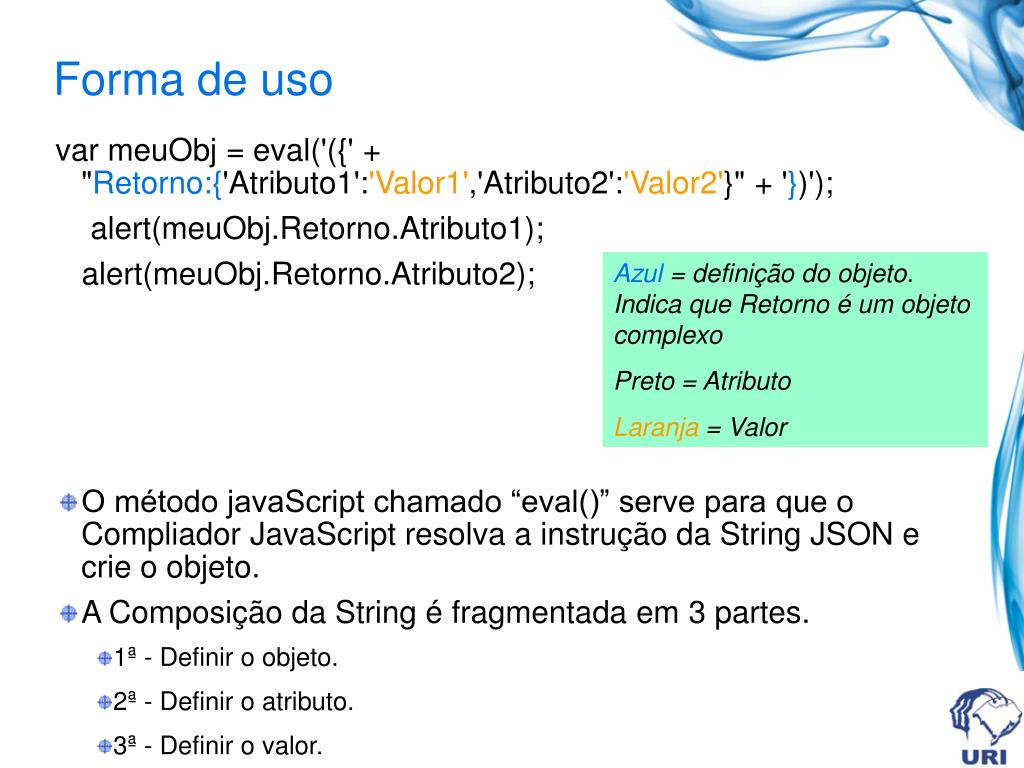 Forma de uso

var meuObj = eval('({' + "Retorno:{'Atributo1':'Valor1','Atributo2':'Valor2'}" + '})');
alert(meuObj.Retorno.Atributo1);
alert(meuObj.Retorno.Atributo2);

Azul = definição do objeto. Indica que Retorno é um objeto complexo

Preto = Atributo

Laranja = Valor

O método javaScript chamado “eval()” serve para que o Compliador JavaScript resolva a instrução da String JSON e crie o objeto.

A Composição da String é fragmentada em 3 partes.

1ª - Definir o objeto.

2ª - Definir o atributo.

3ª - Definir o valor.

URI